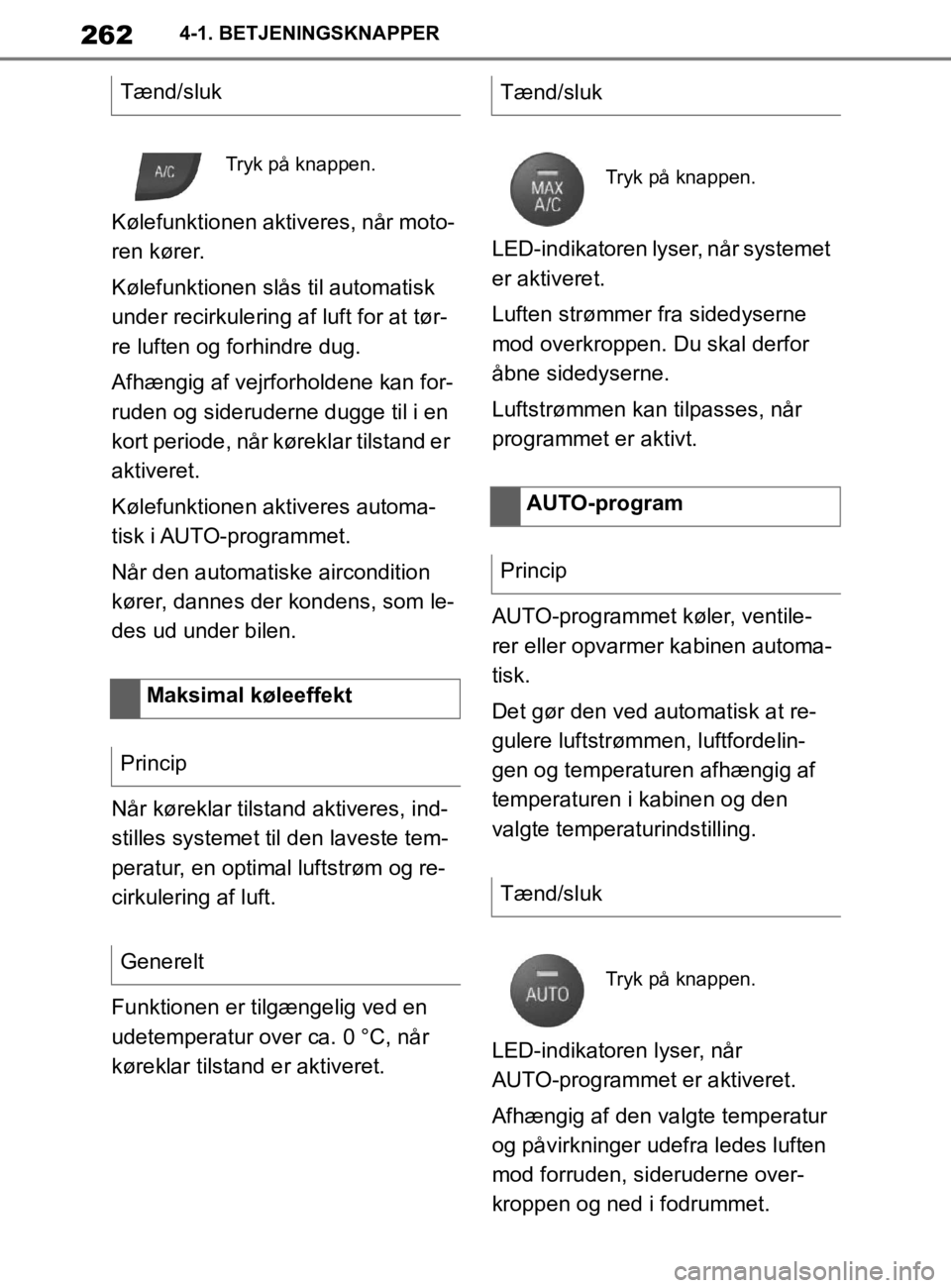 262 4-1. BETJENINGSKNAPPER

Tænd/sluk

A/C

Tryk på knappen.

Kølefunktionen aktiveres, når motoren kører.

Kølefunktionen slås til automatisk under recirkulering af luft for at tørre luften og forhindre dug.

Afhængig af vejrforholdene kan forruden og sideruderne dugge til i en kort periode, når køreklar tilstand er aktiveret.

Kølefunktionen aktiveres automatisk i AUTO-programmet.

Når den automatiske aircondition kører, dannes der kondens, som ledes ud under bilen.

Maksimal køleeffekt

Princip

Når køreklar tilstand aktiveres, indstilles systemet til den laveste temperatur, en optimal luftstrøm og recirkulering af luft.

Generelt

Funktionen er tilgængelig ved en udetemperatur over ca. 0 °C, når køreklar tilstand er aktiveret.

Tænd/sluk

MAX A/C

Tryk på knappen.

LED-indikatoren lyser, når systemet er aktiveret.

Luften strømmer fra sidedyserne mod overkroppen. Du skal derfor åbne sidedyserne.

Luftstrømmen kan tilpasses, når programmet er aktivt.

AUTO-program

Princip

AUTO-programmet køler, ventilerer eller opvarmer kabinen automatisk.

Det gør den ved automatisk at regulere luftstrømmen, luftfordelingen og temperaturen afhængig af temperaturen i kabinen og den valgte temperaturindstilling.

Tænd/sluk

AUTO

Tryk på knappen.

LED-indikatoren lyser, når AUTO-programmet er aktiveret.

Afhængig af den valgte temperatur og påvirkninger udefra ledes luften mod forruden, sideruderne overkroppen og ned i fodrummet.

carmanualsonline.info